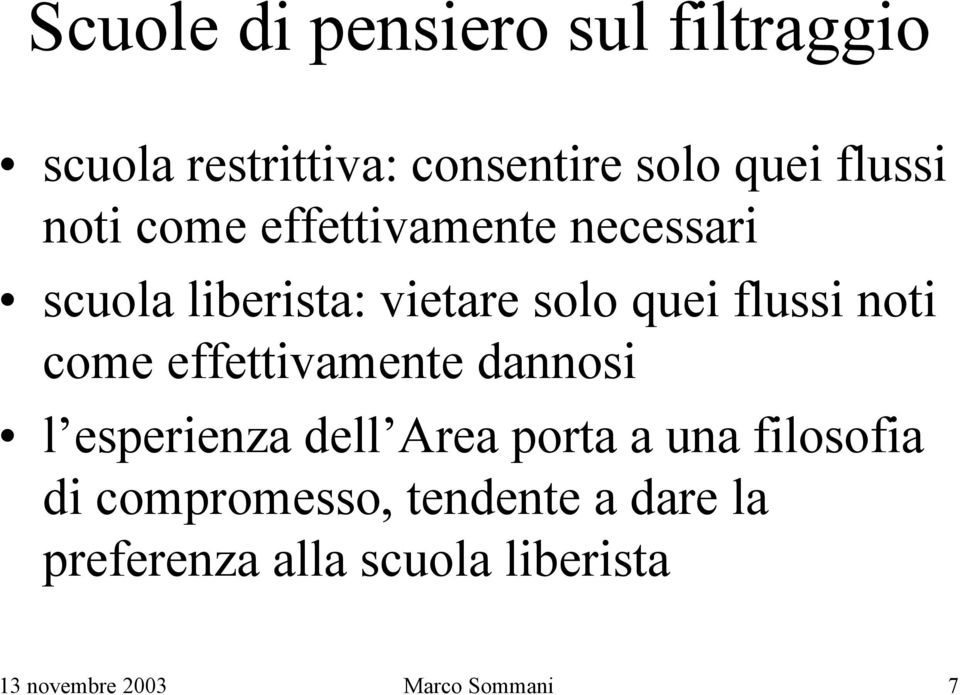 Scuole di pensiero sul filtraggio

• scuola restrittiva: consentire solo quei flussi noti come effettivamente necessari

• scuola liberista: vietare solo quei flussi noti come effettivamente dannosi

• l’esperienza dell’Area porta a una filosofia di compromesso, tendente a dare la preferenza alla scuola liberista

13 novembre 2003 Marco Sommani 7